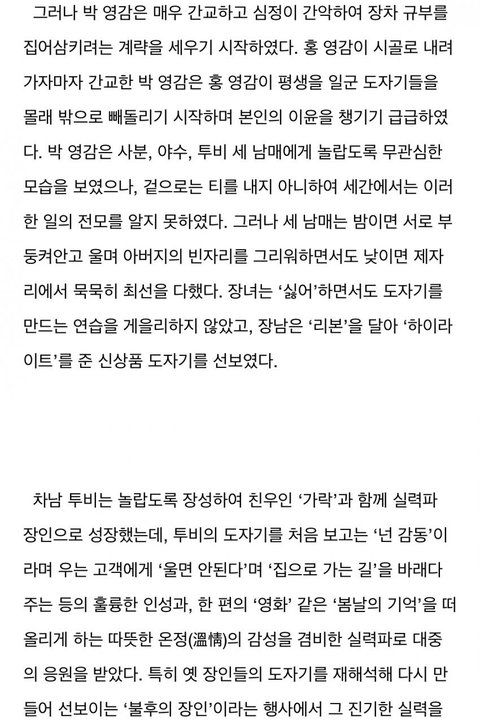 그러나 박 영감은 매우 간교하고 심정이 간악하여 장차 규부를 집어삼키려는 계략을 세우기 시작하였다. 홍 영감이 시골로 내려가자마자 간교한 박 영감은 홍 영감이 평생을 일군 도자기들을 몰래 밖으로 빼돌리기 시작하며 본인의 이윤을 챙기기 급급하였다. 박 영감은 사분, 야수, 투비 세 남매에게 놀랍도록 무관심한 모습을 보였으나, 겉으로는 티를 내지 아니하여 세간에서는 이러한 일의 전모를 알지 못하였다. 그러나 세 남매는 밤이면 서로 부둥켜안고 울며 아버지의 빈자리를 그리워하면서도 낮이면 제자리에서 묵묵히 최선을 다했다. 장녀는 '싫어'하면서도 도자기를 만드는 연습을 게을리하지 않았고, 장남은 '리본'을 달아 '하이라이트'를 준 신상품 도자기를 선보였다.

차남 투비는 놀랍도록 장성하여 친우인 '가락'과 함께 실력파 장인으로 성장했는데, 투비의 도자기를 처음 보고는 '넌 감동'이라며 우는 고객에게 '울면 안된다'며 '집으로 가는 길'을 바래다주는 등의 훌륭한 인성과, 한 편의 '영화' 같은 '봄날의 기억'을 떠올리게 하는 따뜻한 온정(溫情)의 감성을 겸비한 실력파로 대중의 응원을 받았다. 특히 옛 장인들의 도자기를 재해석해 다시 만들어 선보이는 '불후의 장인'이라는 행사에서 그 진기한 실력을